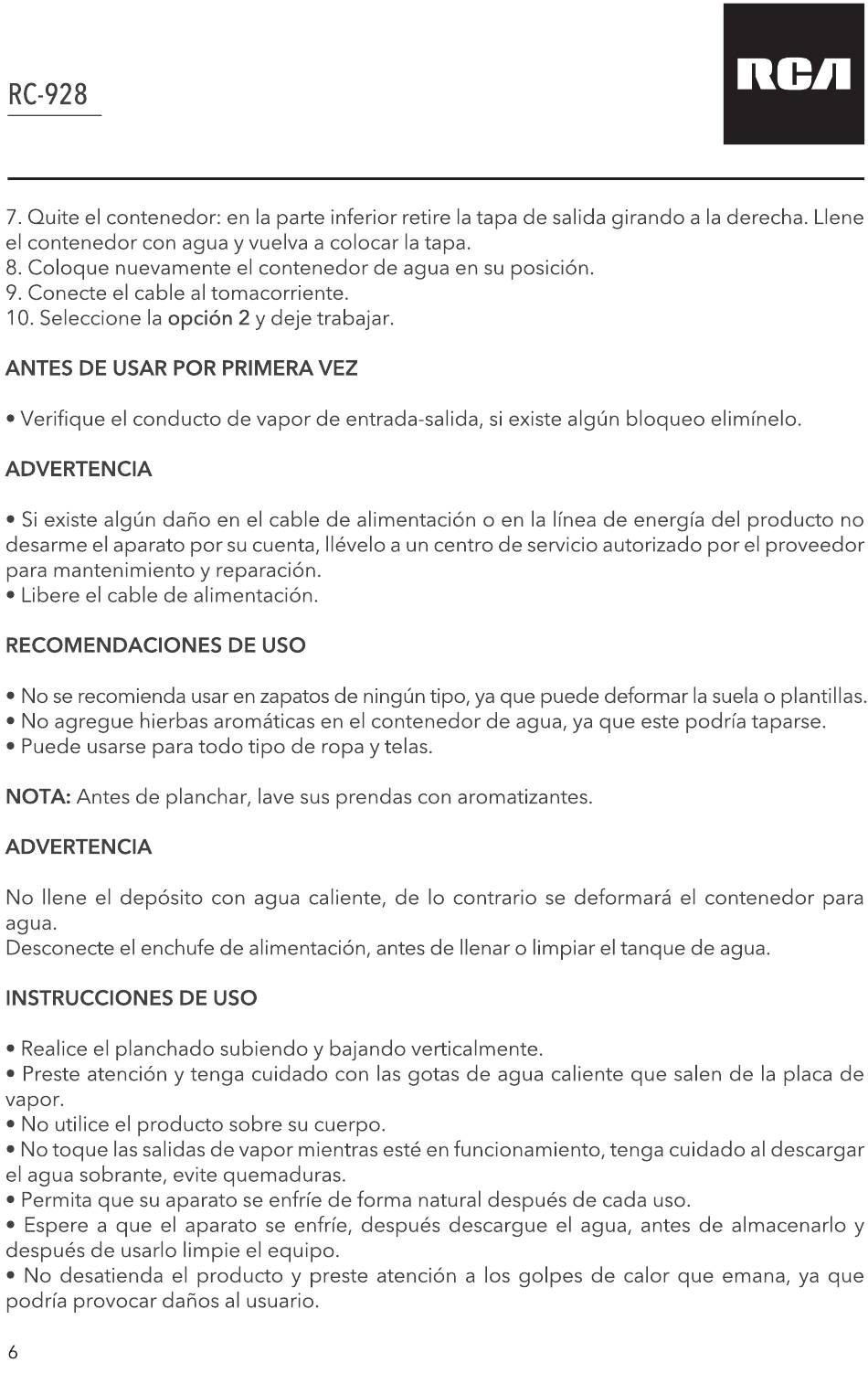 RC-928

RCA

7. Quite el contenedor: en la parte inferior retire la tapa de salida girando a la derecha. Llene el contenedor con agua y vuelva a colocar la tapa.
8. Coloque nuevamente el contenedor de agua en su posición.
9. Conecte el cable al tomacorriente.
10. Seleccione la opción 2 y deje trabajar.

ANTES DE USAR POR PRIMERA VEZ

• Verifique el conducto de vapor de entrada-salida, si existe algún bloqueo elimínelo.

ADVERTENCIA

• Si existe algún daño en el cable de alimentación o en la línea de energía del producto no desarme el aparato por su cuenta, llévelo a un centro de servicio autorizado por el proveedor para mantenimiento y reparación.
• Libere el cable de alimentación.

RECOMENDACIONES DE USO

• No se recomienda usar en zapatos de ningún tipo, ya que puede deformar la suela o plantillas.
• No agregue hierbas aromáticas en el contenedor de agua, ya que este podría taparse.
• Puede usarse para todo tipo de ropa y telas.

NOTA: Antes de planchar, lave sus prendas con aromatizantes.

ADVERTENCIA

No llene el depósito con agua caliente, de lo contrario se deformará el contenedor para agua.
Desconecte el enchufe de alimentación, antes de llenar o limpiar el tanque de agua.

INSTRUCCIONES DE USO

• Realice el planchado subiendo y bajando verticalmente.
• Preste atención y tenga cuidado con las gotas de agua caliente que salen de la placa de vapor.
• No utilice el producto sobre su cuerpo.
• No toque las salidas de vapor mientras esté en funcionamiento, tenga cuidado al descargar el agua sobrante, evite quemaduras.
• Permita que su aparato se enfríe de forma natural después de cada uso.
• Espere a que el aparato se enfríe, después descargue el agua, antes de almacenarlo y después de usarlo limpie el equipo.
• No desatienda el producto y preste atención a los golpes de calor que emana, ya que podría provocar daños al usuario.

6